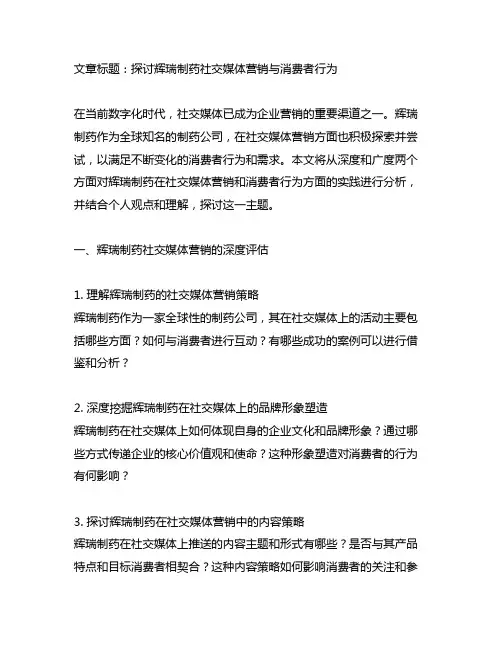 文章标题：探讨辉瑞制药社交媒体营销与消费者行为

在当前数字化时代，社交媒体已成为企业营销的重要渠道之一。辉瑞制药作为全球知名的制药公司，在社交媒体营销方面也积极探索并尝试，以满足不断变化的消费者行为和需求。本文将从深度和广度两个方面对辉瑞制药在社交媒体营销和消费者行为方面的实践进行分析，并结合个人观点和理解，探讨这一主题。

一、辉瑞制药社交媒体营销的深度评估

1. 理解辉瑞制药的社交媒体营销策略
辉瑞制药作为一家全球性的制药公司，其在社交媒体上的活动主要包括哪些方面？如何与消费者进行互动？有哪些成功的案例可以进行借鉴和分析？

2. 深度挖掘辉瑞制药在社交媒体上的品牌形象塑造
辉瑞制药在社交媒体上如何体现自身的企业文化和品牌形象？通过哪些方式传递企业的核心价值观和使命？这种形象塑造对消费者的行为有何影响？

3. 探讨辉瑞制药在社交媒体营销中的内容策略
辉瑞制药在社交媒体上推送的内容主题和形式有哪些？是否与其产品特点和目标消费者相契合？这种内容策略如何影响消费者的关注和参